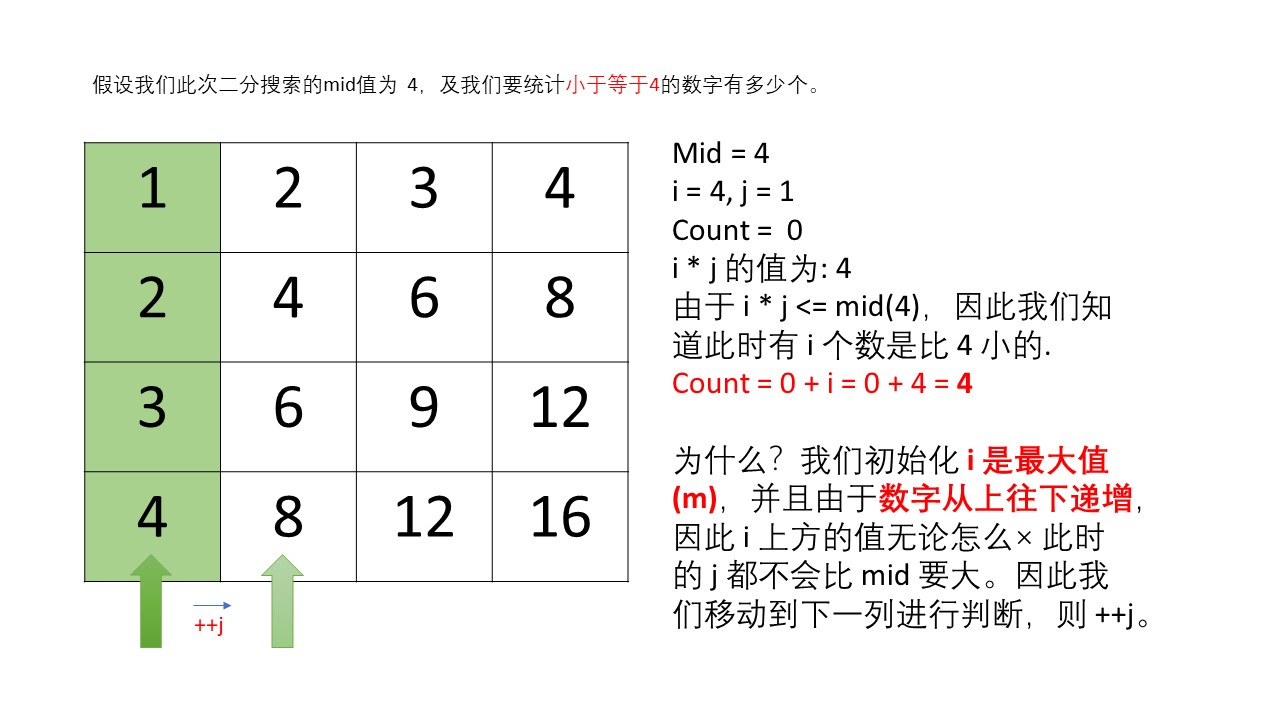 假设我们此次二分搜索的mid值为 4，及我们要统计小于等于4的数字有多少个。

| 1 | 2 | 3 | 4 |
|---|---|---|---|
| 2 | 4 | 6 | 8 |
| 3 | 6 | 9 | 12 |
| 4 | 8 | 12 | 16 |

++j

Mid = 4
i = 4, j = 1
Count = 0
i * j 的值为: 4
由于 i * j <= mid(4)，因此我们知道此时有 i 个数是比 4 小的.
Count = 0 + i = 0 + 4 = 4

为什么？我们初始化 i 是最大值 (m)，并且由于数字从上往下递增，因此 i 上方的值无论怎么× 此时的 j 都不会比 mid 要大。因此我们移动到下一列进行判断，则 ++j。